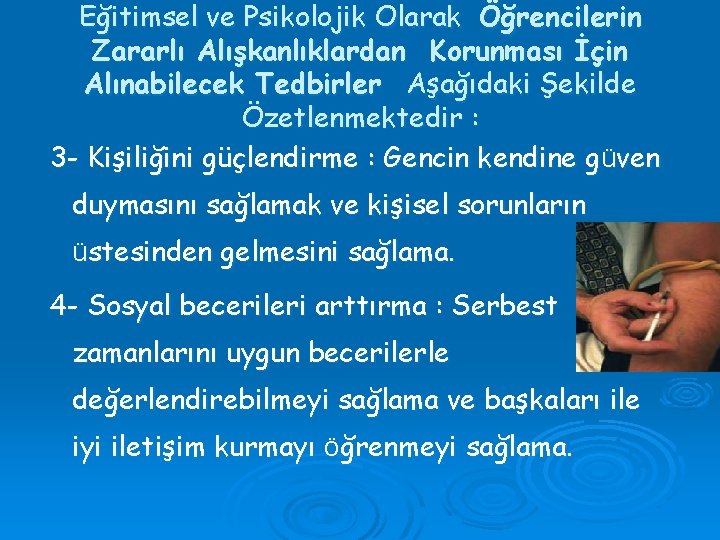 Eğitimsel ve Psikolojik Olarak Öğrencilerin Zararlı Alışkanlıklardan Korunması İçin Alınabilecek Tedbirler Aşağıdaki Şekilde Özetlenmektedir :

3- Kişiliğini güçlendirme : Gencin kendine güven duymasını sağlamak ve kişisel sorunların üstesinden gelmesini sağlama.

4- Sosyal becerileri arttırma : Serbest zamanlarını uygun becerilerle değerlendirebilmeyi sağlama ve başkaları ile iyi iletişim kurmayı öğrenmeyi sağlama.